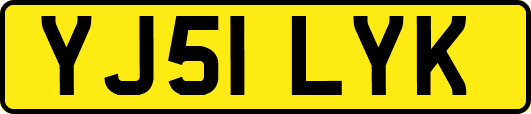 YJ51 LYK